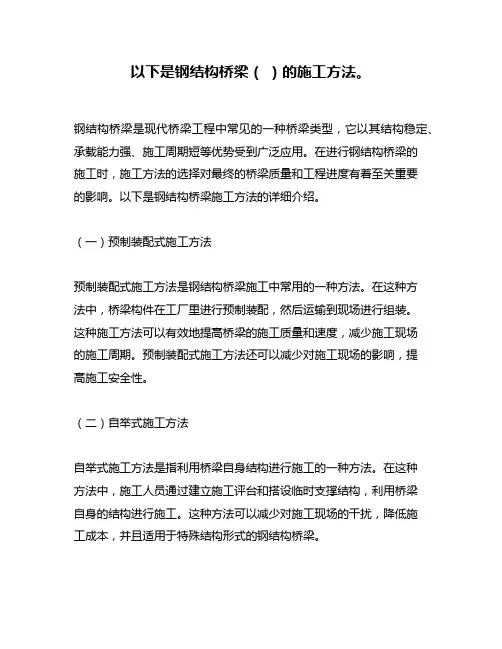 以下是钢结构桥梁（　）的施工方法。

钢结构桥梁是现代桥梁工程中常见的一种桥梁类型，它以其结构稳定、承载能力强、施工周期短等优势受到广泛应用。在进行钢结构桥梁的施工时，施工方法的选择对最终的桥梁质量和工程进度有着至关重要的影响。以下是钢结构桥梁施工方法的详细介绍。

（一）预制装配式施工方法

预制装配式施工方法是钢结构桥梁施工中常用的一种方法。在这种方法中，桥梁构件在工厂里进行预制装配，然后运输到现场进行组装。这种施工方法可以有效地提高桥梁的施工质量和速度，减少施工现场的施工周期。预制装配式施工方法还可以减少对施工现场的影响，提高施工安全性。

（二）自举式施工方法

自举式施工方法是指利用桥梁自身结构进行施工的一种方法。在这种方法中，施工人员通过建立施工评台和搭设临时支撑结构，利用桥梁自身的结构进行施工。这种方法可以减少对施工现场的干扰，降低施工成本，并且适用于特殊结构形式的钢结构桥梁。